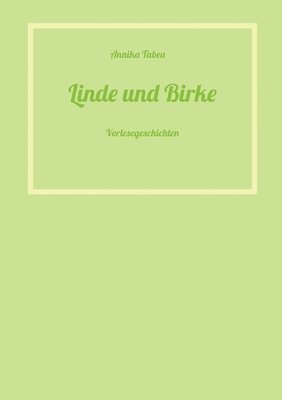 Annika Tabea

Linde und Birke

Vorlesegeschichten